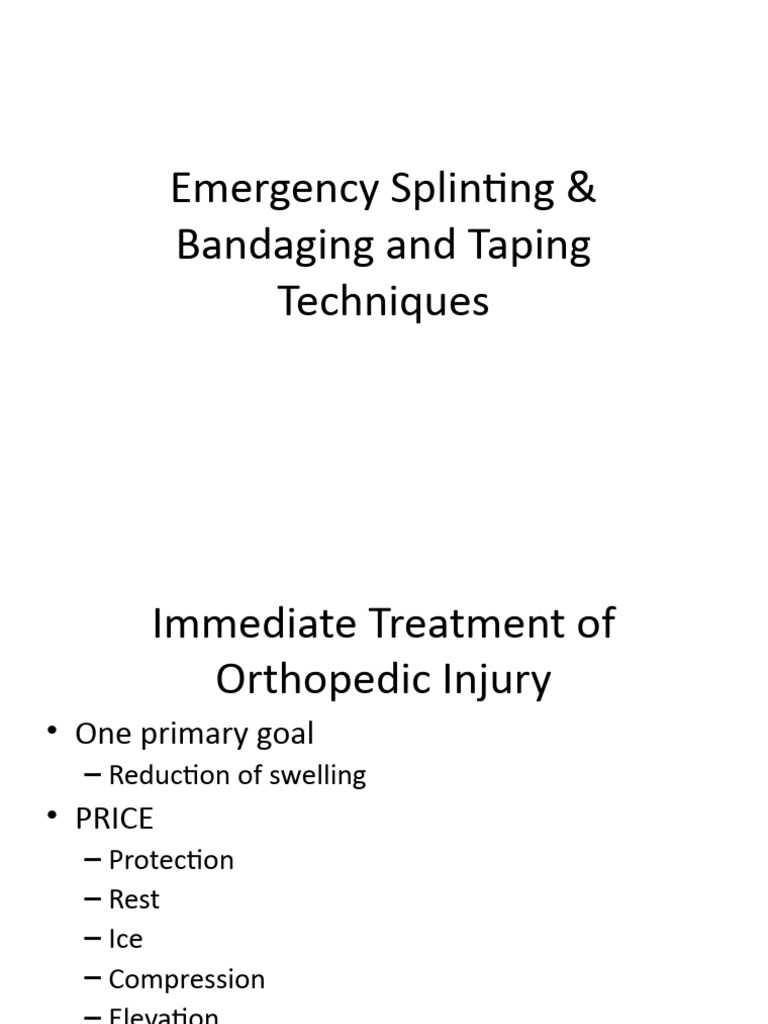 Emergency Splinting & Bandaging and Taping Techniques

Immediate Treatment of Orthopedic Injury

• One primary goal
– Reduction of swelling
• PRICE
– Protection
– Rest
– Ice
– Compression
– Elevation